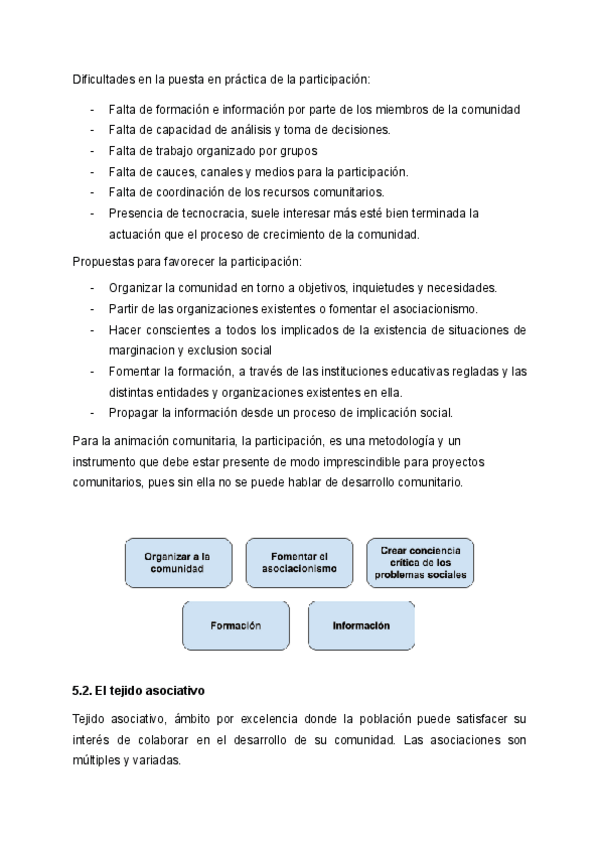 Dificultades en la puesta en práctica de la participación:

- Falta de formación e información por parte de los miembros de la comunidad
- Falta de capacidad de análisis y toma de decisiones.
- Falta de trabajo organizado por grupos
- Falta de cauces, canales y medios para la participación.
- Falta de coordinación de los recursos comunitarios.
- Presencia de tecnocracia, suele interesar más esté bien terminada la actuación que el proceso de crecimiento de la comunidad.

Propuestas para favorecer la participación:

- Organizar la comunidad en torno a objetivos, inquietudes y necesidades.
- Partir de las organizaciones existentes o fomentar el asociacionismo.
- Hacer conscientes a todos los implicados de la existencia de situaciones de marginacion y exclusion social
- Fomentar la formación, a través de las instituciones educativas regladas y las distintas entidades y organizaciones existentes en ella.
- Propagar la información desde un proceso de implicación social.

Para la animación comunitaria, la participación, es una metodología y un instrumento que debe estar presente de modo imprescindible para proyectos comunitarios, pues sin ella no se puede hablar de desarrollo comunitario.

Organizar a la comunidad

Fomentar el asociacionismo

Crear conciencia crítica de los problemas sociales

Formación

Información

5.2. El tejido asociativo

Tejido asociativo, ámbito por excelencia donde la población puede satisfacer su interés de colaborar en el desarrollo de su comunidad. Las asociaciones son múltiples y variadas.